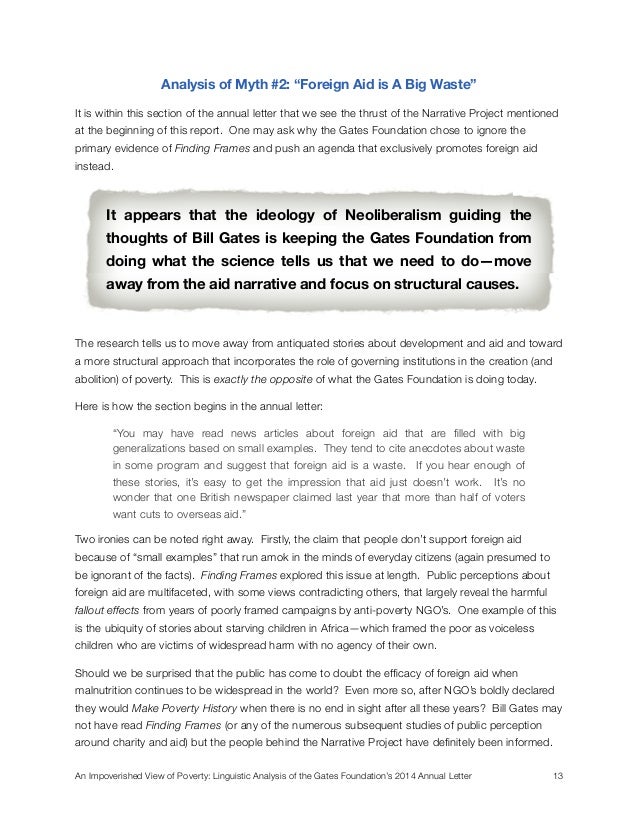 Analysis of Myth #2: “Foreign Aid is A Big Waste”

It is within this section of the annual letter that we see the thrust of the Narrative Project mentioned at the beginning of this report. One may ask why the Gates Foundation chose to ignore the primary evidence of Finding Frames and push an agenda that exclusively promotes foreign aid instead.

It appears that the ideology of Neoliberalism guiding the thoughts of Bill Gates is keeping the Gates Foundation from doing what the science tells us that we need to do—move away from the aid narrative and focus on structural causes.

The research tells us to move away from antiquated stories about development and aid and toward a more structural approach that incorporates the role of governing institutions in the creation (and abolition) of poverty. This is exactly the opposite of what the Gates Foundation is doing today.

Here is how the section begins in the annual letter:

“You may have read news articles about foreign aid that are filled with big generalizations based on small examples. They tend to cite anecdotes about waste in some program and suggest that foreign aid is a waste. If you hear enough of these stories, it’s easy to get the impression that aid just doesn’t work. It’s no wonder that one British newspaper claimed last year that more than half of voters want cuts to overseas aid.”

Two ironies can be noted right away. Firstly, the claim that people don’t support foreign aid because of “small examples” that run amok in the minds of everyday citizens (again presumed to be ignorant of the facts). Finding Frames explored this issue at length. Public perceptions about foreign aid are multifaceted, with some views contradicting others, that largely reveal the harmful fallout effects from years of poorly framed campaigns by anti-poverty NGO’s. One example of this is the ubiquity of stories about starving children in Africa—which framed the poor as voiceless children who are victims of widespread harm with no agency of their own.

Should we be surprised that the public has come to doubt the efficacy of foreign aid when malnutrition continues to be widespread in the world? Even more so, after NGO’s boldly declared they would Make Poverty History when there is no end in sight after all these years? Bill Gates may not have read Finding Frames (or any of the numerous subsequent studies of public perception around charity and aid) but the people behind the Narrative Project have definitely been informed.

An Impoverished View of Poverty: Linguistic Analysis of the Gates Foundation’s 2014 Annual Letter 13